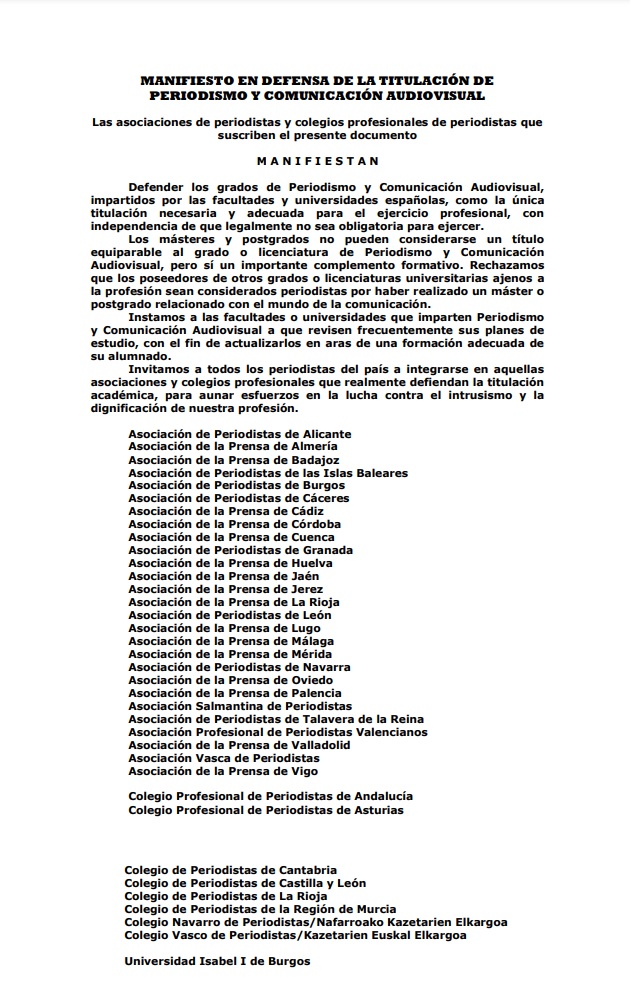 MANIFIESTO EN DEFENSA DE LA TITULACIÓN DE PERIODISMO Y COMUNICACIÓN AUDIOVISUAL

Las asociaciones de periodistas y colegios profesionales de periodistas que suscriben el presente documento

M A N I F I E S T A N

Defender los grados de Periodismo y Comunicación Audiovisual, impartidos por las facultades y universidades españolas, como la única titulación necesaria y adecuada para el ejercicio profesional, con independencia de que legalmente no sea obligatoria para ejercer.

Los másteres y postgrados no pueden considerarse un título equiparable al grado o licenciatura de Periodismo y Comunicación Audiovisual, pero sí un importante complemento formativo. Rechazamos que los poseedores de otros grados o licenciaturas universitarias ajenos a la profesión sean considerados periodistas por haber realizado un máster o postgrado relacionado con el mundo de la comunicación.

Instamos a las facultades o universidades que imparten Periodismo y Comunicación Audiovisual a que revisen frecuentemente sus planes de estudio, con el fin de actualizarlos en aras de una formación adecuada de su alumnado.

Invitamos a todos los periodistas del país a integrarse en aquellas asociaciones y colegios profesionales que realmente defiendan la titulación académica, para aunar esfuerzos en la lucha contra el intrusismo y la dignificación de nuestra profesión.

Asociación de Periodistas de Alicante
Asociación de la Prensa de Almería
Asociación de la Prensa de Badajoz
Asociación de Periodistas de las Islas Baleares
Asociación de Periodistas de Burgos
Asociación de Periodistas de Cáceres
Asociación de la Prensa de Cádiz
Asociación de la Prensa de Córdoba
Asociación de la Prensa de Cuenca
Asociación de Periodistas de Granada
Asociación de la Prensa de Huelva
Asociación de la Prensa de Jaén
Asociación de la Prensa de Jerez
Asociación de la Prensa de La Rioja
Asociación de Periodistas de León
Asociación de la Prensa de Lugo
Asociación de la Prensa de Málaga
Asociación de la Prensa de Mérida
Asociación de Periodistas de Navarra
Asociación de la Prensa de Oviedo
Asociación de la Prensa de Palencia
Asociación Salmantina de Periodistas
Asociación de Periodistas de Talavera de la Reina
Asociación Profesional de Periodistas Valencianos
Asociación de la Prensa de Valladolid
Asociación Vasca de Periodistas
Asociación de la Prensa de Vigo

Colegio Profesional de Periodistas de Andalucía
Colegio Profesional de Periodistas de Asturias

Colegio de Periodistas de Cantabria
Colegio de Periodistas de Castilla y León
Colegio de Periodistas de La Rioja
Colegio de Periodistas de la Región de Murcia
Colegio Navarro de Periodistas/Nafarroako Kazetarien Elkargoa
Colegio Vasco de Periodistas/Kazetarien Euskal Elkargoa

Universidad Isabel I de Burgos